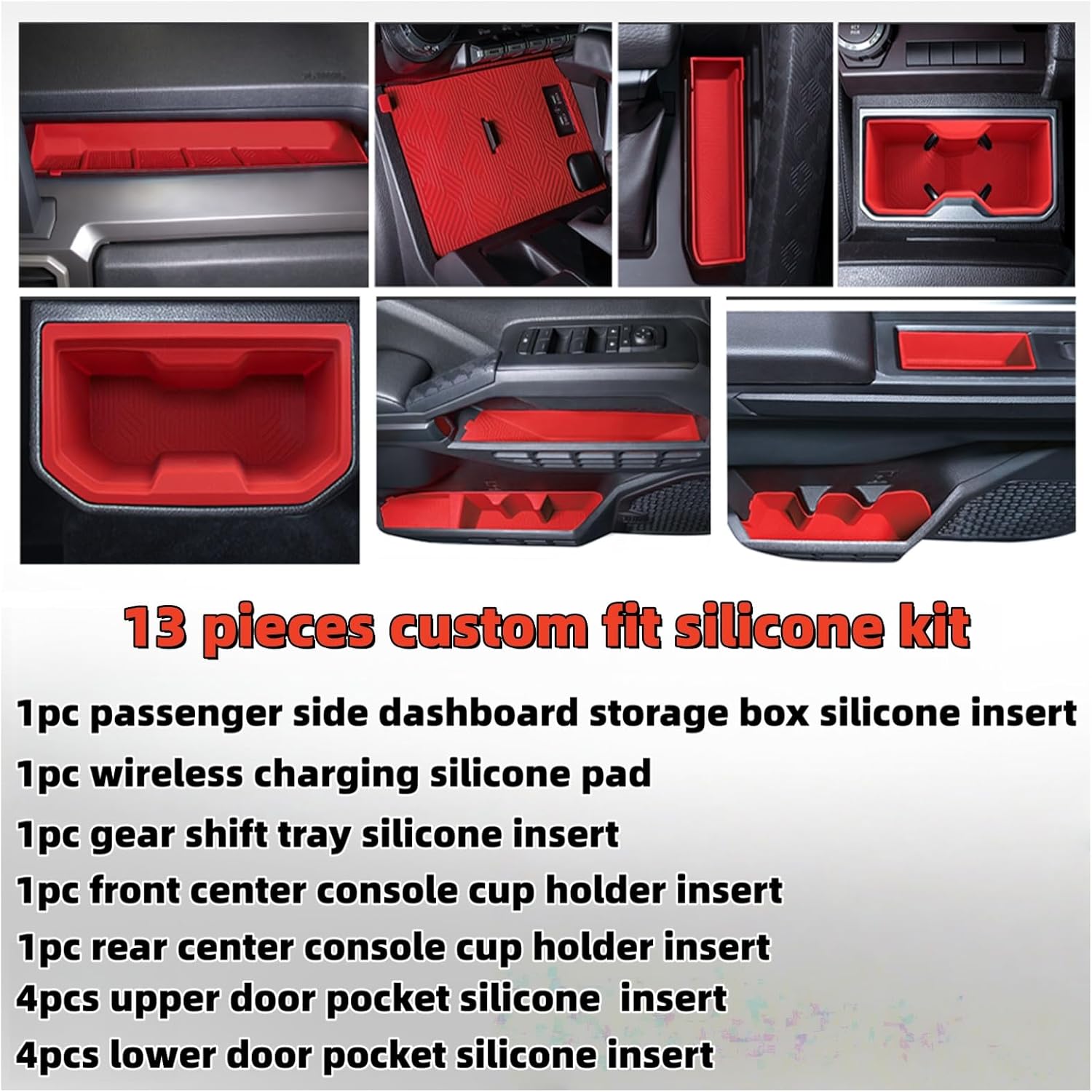 13 pieces custom fit silicone kit

1pc passenger side dashboard storage box silicone insert
1pc wireless charging silicone pad
1pc gear shift tray silicone insert
1pc front center console cup holder insert
1pc rear center console cup holder insert
4pcs upper door pocket silicone insert
4pcs lower door pocket silicone insert